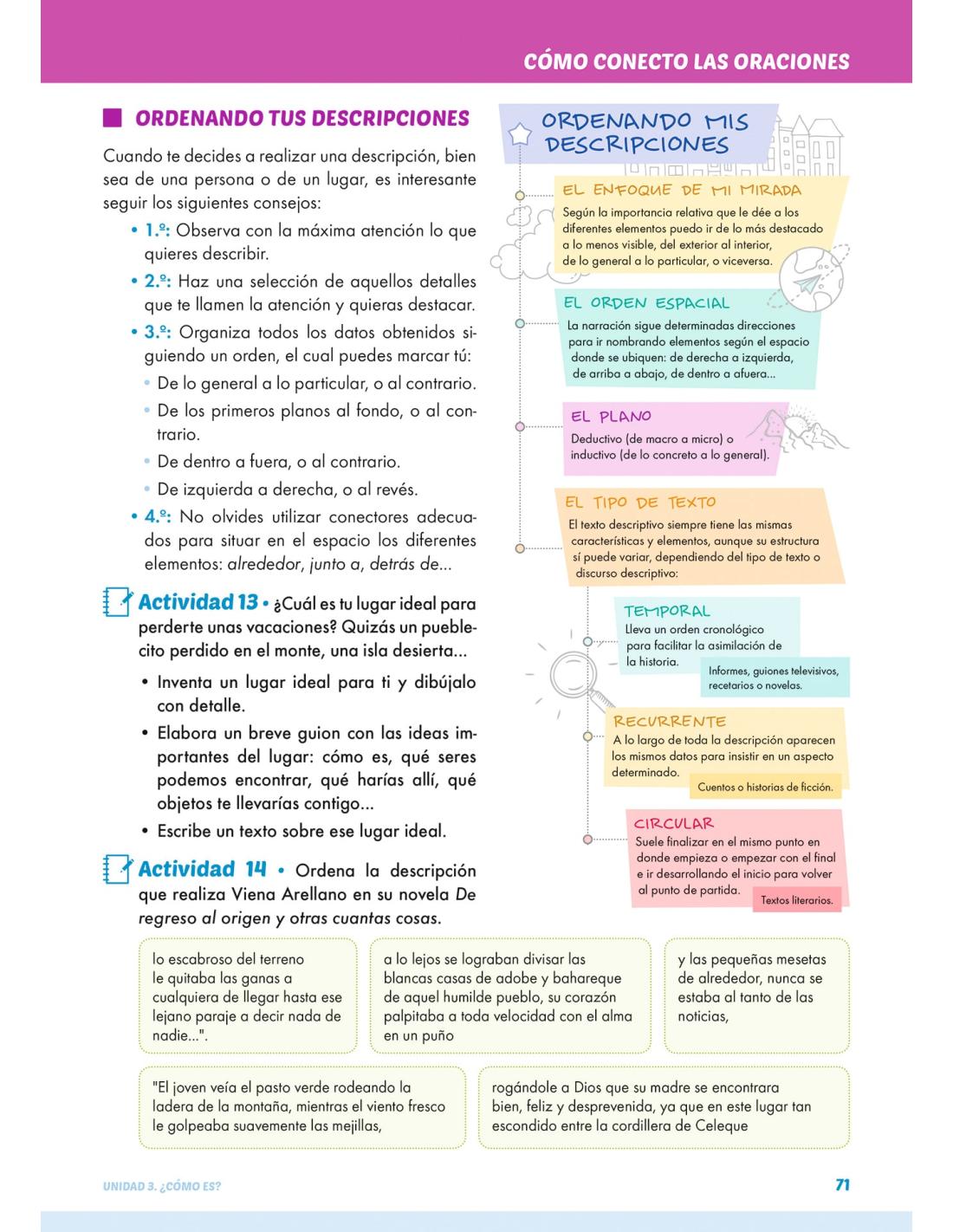 CÓMO CONECTO LAS ORACIONES

ORDENANDO TUS DESCRIPCIONES

Cuando te decides a realizar una descripción, bien sea de una persona o de un lugar, es interesante seguir los siguientes consejos:

• 1.º: Observa con la máxima atención lo que quieres describir.
• 2.º: Haz una selección de aquellos detalles que te llamen la atención y quieras destacar.
• 3.º: Organiza todos los datos obtenidos siguiendo un orden, el cual puedes marcar tú:
• De lo general a lo particular, o al contrario.
• De los primeros planos al fondo, o al contrario.
• De dentro a fuera, o al contrario.
• De izquierda a derecha, o al revés.
• 4.º: No olvides utilizar conectores adecuados para situar en el espacio los diferentes elementos: alrededor, junto a, detrás de...

Actividad 13 • ¿Cuál es tu lugar ideal para perderte unas vacaciones? Quizás un pueblecito perdido en el monte, una isla desierta...
• Inventa un lugar ideal para ti y dibújalo con detalle.
• Elabora un breve guion con las ideas importantes del lugar: cómo es, qué seres podemos encontrar, qué harías allí, qué objetos te llevarías contigo...
• Escribe un texto sobre ese lugar ideal.

Actividad 14 • Ordena la descripción que realiza Viena Arellano en su novela De regreso al origen y otras cuantas cosas.

ORDENANDO MIS DESCRIPCIONES

EL ENFOQUE DE MI MIRADA
Según la importancia relativa que le dée a los diferentes elementos puedo ir de lo más destacado a lo menos visible, del exterior al interior, de lo general a lo particular, o viceversa.

EL ORDEN ESPACIAL
La narración sigue determinadas direcciones para ir nombrando elementos según el espacio donde se ubiquen: de derecha a izquierda, de arriba a abajo, de dentro a afuera...

EL PLANO
Deductivo (de macro a micro) o inductivo (de lo concreto a lo general).

EL TIPO DE TEXTO
El texto descriptivo siempre tiene las mismas características y elementos, aunque su estructura sí puede variar, dependiendo del tipo de texto o discurso descriptivo:

TEMPORAL
Lleva un orden cronológico para facilitar la asimilación de la historia.
Informes, guiones televisivos, recetarios o novelas.

RECURRENTE
A lo largo de toda la descripción aparecen los mismos datos para insistir en un aspecto determinado.
Cuentos o historias de ficción.

CIRCULAR
Suele finalizar en el mismo punto en donde empieza o empezar con el final e ir desarrollando el inicio para volver al punto de partida.
Textos literarios.

lo escabroso del terreno le quitaba las ganas a cualquiera de llegar hasta ese lejano paraje a decir nada de nadie...".

a lo lejos se lograban divisar las blancas casas de adobe y bahareque de aquel humilde pueblo, su corazón palpitaba a toda velocidad con el alma en un puño

y las pequeñas mesetas de alrededor, nunca se estaba al tanto de las noticias,

"El joven veía el pasto verde rodeando la ladera de la montaña, mientras el viento fresco le golpeaba suavemente las mejillas,

rogándole a Dios que su madre se encontrara bien, feliz y desprevenida, ya que en este lugar tan escondido entre la cordillera de Celeque

UNIDAD 3. ¿CÓMO ES?

71